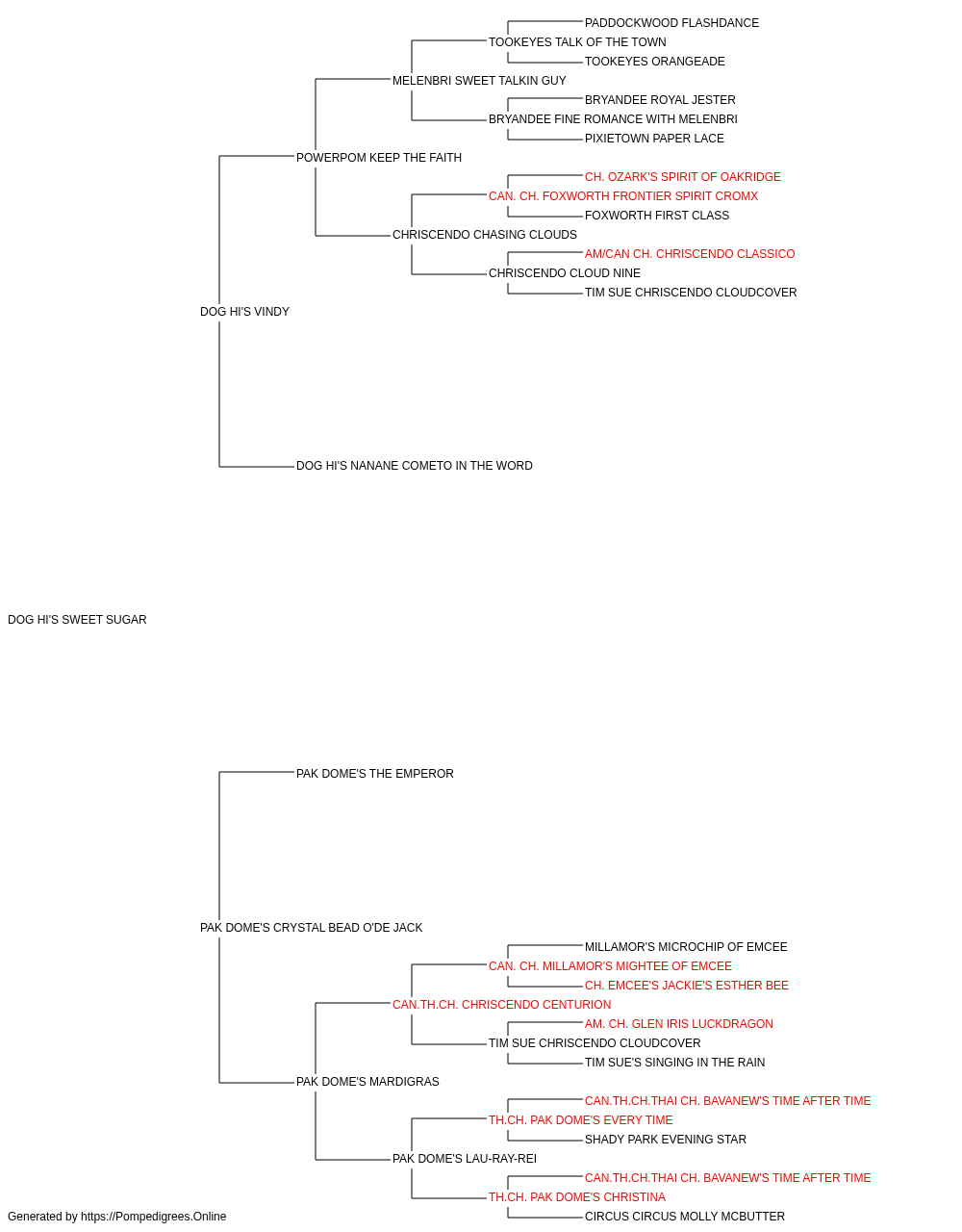 PADDOCKWOOD FLASHDANCE
TOOKEYES TALK OF THE TOWN
TOOKEYES ORANGEADE
MELENBRI SWEET TALKIN GUY
BRYANDEE ROYAL JESTER
BRYANDEE FINE ROMANCE WITH MELENBRI
PIXIETOWN PAPER LACE
POWERPOM KEEP THE FAITH
CH. OZARK'S SPIRIT OF OAKRIDGE
CAN. CH. FOXWORTH FRONTIER SPIRIT CROMX
FOXWORTH FIRST CLASS
CHRISCENDO CHASING CLOUDS
AM/CAN CH. CHRISCENDO CLASSICO
CHRISCENDO CLOUD NINE
TIM SUE CHRISCENDO CLOUDCOVER
DOG HI'S VINDY
DOG HI'S NANANE COMETO IN THE WORD
DOG HI'S SWEET SUGAR
PAK DOME'S THE EMPEROR
PAK DOME'S CRYSTAL BEAD O'DE JACK
MILLAMOR'S MICROCHIP OF EMCEE
CAN. CH. MILLAMOR'S MIGHTEE OF EMCEE
CH. EMCEE'S JACKIE'S ESTHER BEE
CAN.TH.CH. CHRISCENDO CENTURION
AM. CH. GLEN IRIS LUCKDRAGON
TIM SUE CHRISCENDO CLOUDCOVER
TIM SUE'S SINGING IN THE RAIN
PAK DOME'S MARDIGRAS
CAN.TH.CH.THAI CH. BAVANEW'S TIME AFTER TIME
TH.CH. PAK DOME'S EVERY TIME
SHADY PARK EVENING STAR
PAK DOME'S LAU-RAY-REI
CAN.TH.CH.THAI CH. BAVANEW'S TIME AFTER TIME
TH.CH. PAK DOME'S CHRISTINA
CIRCUS CIRCUS MOLLY MCBUTTER
Generated by https://Pompedigrees.Online